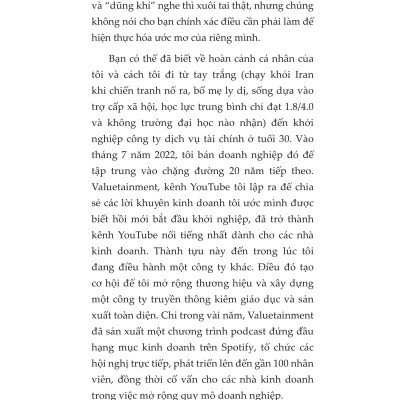 và “dũng khí” nghe thì xuôi tai thật, nhưng chúng không nói cho bạn chính xác điều cần phải làm để hiện thực hóa ước mơ của riêng mình.

Bạn có thể đã biết về hoàn cảnh cá nhân của tôi và cách tôi đi từ tay trắng (chạy khỏi Iran khi chiến tranh nổ ra, bố mẹ ly dị, sống dựa vào trợ cấp xã hội, học lực trung bình chỉ đạt 1.8/4.0 và không trường đại học nào nhận) đến khởi nghiệp công ty dịch vụ tài chính ở tuổi 30. Vào tháng 7 năm 2022, tôi bán doanh nghiệp đó để tập trung vào chặng đường 20 năm tiếp theo. Valuetainment, kênh YouTube tôi lập ra để chia sẻ các lời khuyên kinh doanh tôi ước mình được biết hồi mới bắt đầu khởi nghiệp, đã trở thành kênh YouTube nổi tiếng nhất dành cho các nhà kinh doanh. Thành tựu này đến trong lúc tôi đang điều hành một công ty khác. Điều đó tạo cơ hội để tôi mở rộng thương hiệu và xây dựng một công ty truyền thông kiêm giáo dục và sản xuất toàn diện. Chỉ trong vài năm, Valuetainment đã sản xuất một chương trình podcast đứng đầu hạng mục kinh doanh trên Spotify, tổ chức các hội nghị trực tiếp, phát triển lên đến gần 100 nhân viên, đồng thời cố vấn cho các nhà kinh doanh trong việc mở rộng quy mô doanh nghiệp.